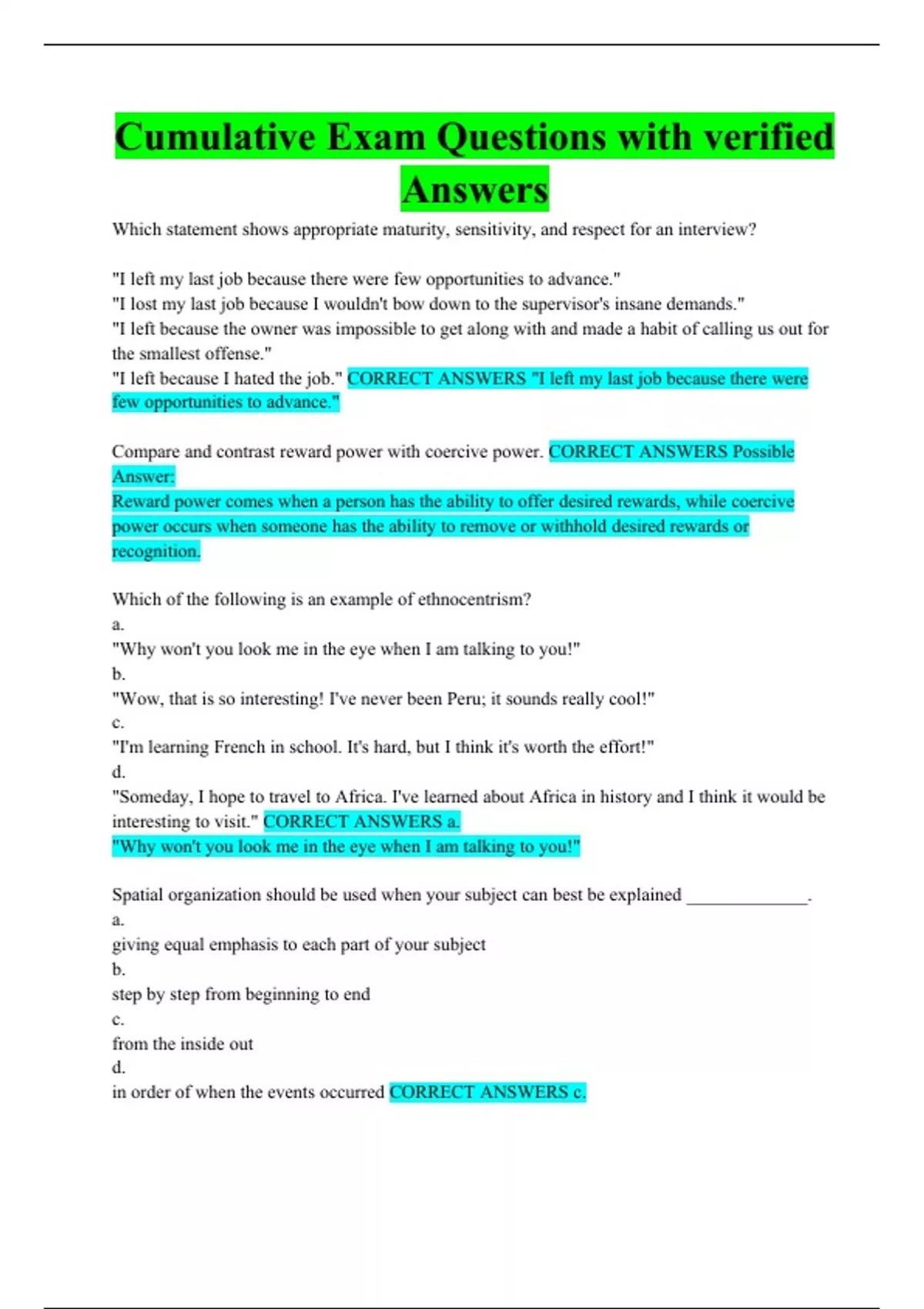 Cumulative Exam Questions with verified Answers

Which statement shows appropriate maturity, sensitivity, and respect for an interview?

"I left my last job because there were few opportunities to advance."
"I lost my last job because I wouldn't bow down to the supervisor's insane demands."
"I left because the owner was impossible to get along with and made a habit of calling us out for the smallest offense."
"I left because I hated the job." CORRECT ANSWERS "I left my last job because there were few opportunities to advance."

Compare and contrast reward power with coercive power. CORRECT ANSWERS Possible Answer:
Reward power comes when a person has the ability to offer desired rewards, while coercive power occurs when someone has the ability to remove or withhold desired rewards or recognition.

Which of the following is an example of ethnocentrism?
a.
"Why won't you look me in the eye when I am talking to you!"
b.
"Wow, that is so interesting! I've never been Peru; it sounds really cool!"
c.
"I'm learning French in school. It's hard, but I think it's worth the effort!"
d.
"Someday, I hope to travel to Africa. I've learned about Africa in history and I think it would be interesting to visit." CORRECT ANSWERS a.
"Why won't you look me in the eye when I am talking to you!"

Spatial organization should be used when your subject can best be explained ______________.
a.
giving equal emphasis to each part of your subject
b.
step by step from beginning to end
c.
from the inside out
d.
in order of when the events occurred CORRECT ANSWERS c.